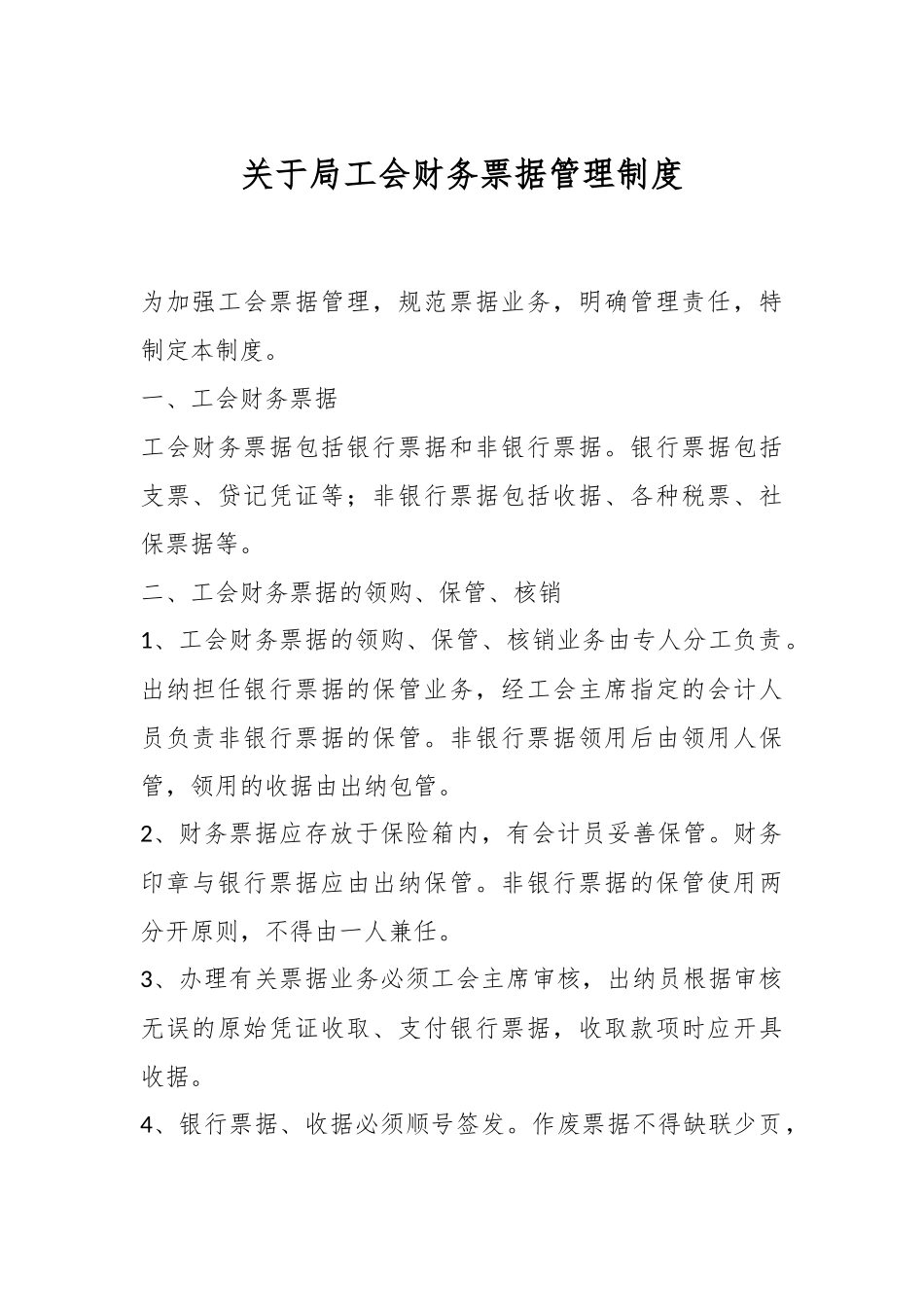 关于局工会财务票据管理制度

为加强工会票据管理，规范票据业务，明确管理责任，特制定本制度。

一、工会财务票据

工会财务票据包括银行票据和非银行票据。银行票据包括支票、贷记凭证等；非银行票据包括收据、各种税票、社保票据等。

二、工会财务票据的领购、保管、核销

1、工会财务票据的领购、保管、核销业务由专人分工负责。出纳担任银行票据的保管业务，经工会主席指定的会计人员负责非银行票据的保管。非银行票据领用后由领用人保管，领用的收据由出纳包管。

2、财务票据应存放于保险箱内，有会计员妥善保管。财务印章与银行票据应由出纳保管。非银行票据的保管使用两分开原则，不得由一人兼任。

3、办理有关票据业务必须工会主席审核，出纳员根据审核无误的原始凭证收取、支付银行票据，收取款项时应开具收据。

4、银行票据、收据必须顺号签发。作废票据不得缺联少页，